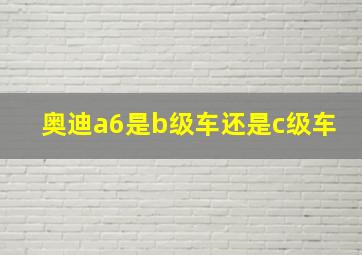 奥迪a6是b级车还是c级车